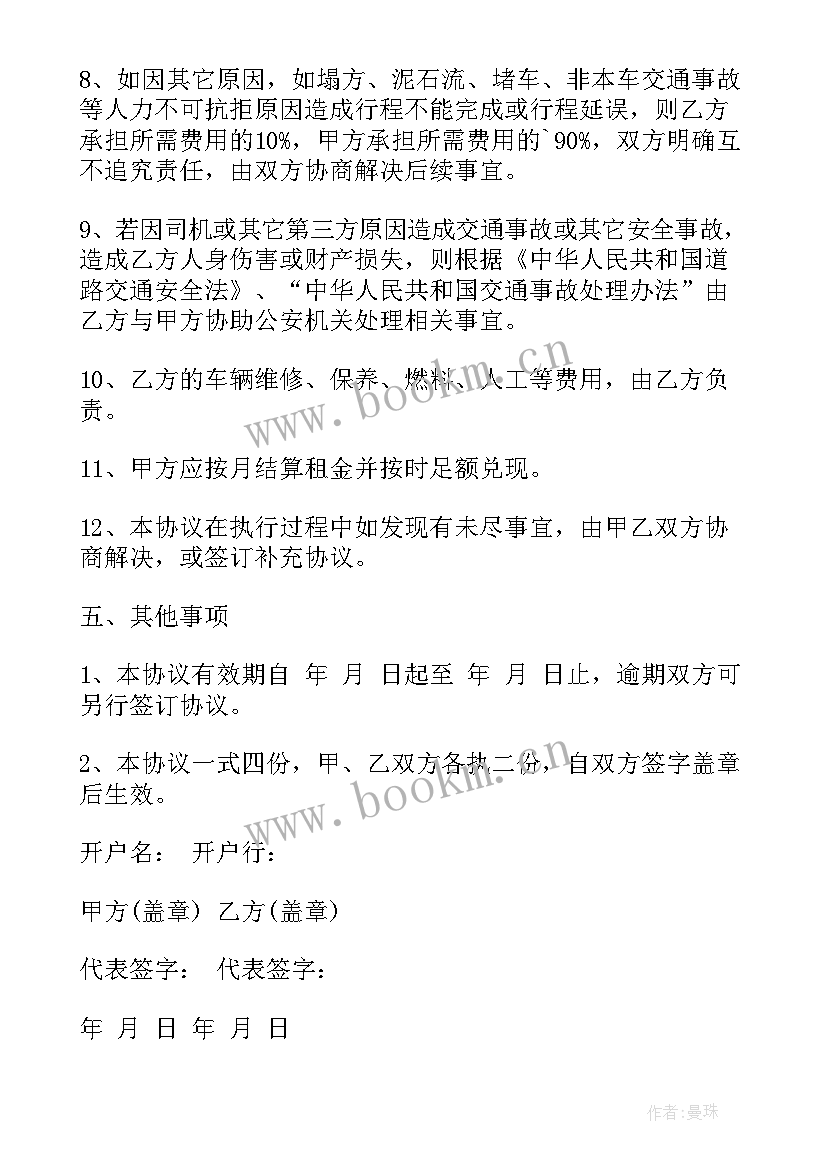 8、如因其它原因，如塌方、泥石流、堵车、非本车交通事故等人力不可抗拒原因造成行程不能完成或行程延误，则乙方承担所需费用的10%，甲方承担所需费用的`90%，双方明确互不追究责任，由双方协商解决后续事宜。

9、若因司机或其它第三方原因造成交通事故或其它安全事故，造成乙方人身伤害或财产损失，则根据《中华人民共和国道路交通安全法》、“中华人民共和国交通事故处理办法”由乙方与甲方协助公安机关处理相关事宜。

10、乙方的车辆维修、保养、燃料、人工等费用，由乙方负责。

11、甲方应按月结算租金并按时足额兑现。

12、本协议在执行过程中如发现有未尽事宜，由甲乙双方协商解决，或签订补充协议。

五、其他事项

1、本协议有效期自 年 月 日起至 年 月 日止，逾期双方可另行签订协议。

2、本协议一式四份，甲、乙双方各执二份，自双方签字盖章后生效。

开户名： 开户行：

甲方(盖章) 乙方(盖章)

代表签字： 代表签字：

年 月 日 年 月 日

www.bookm.cn

www.bookm.cn

作者：曼珠